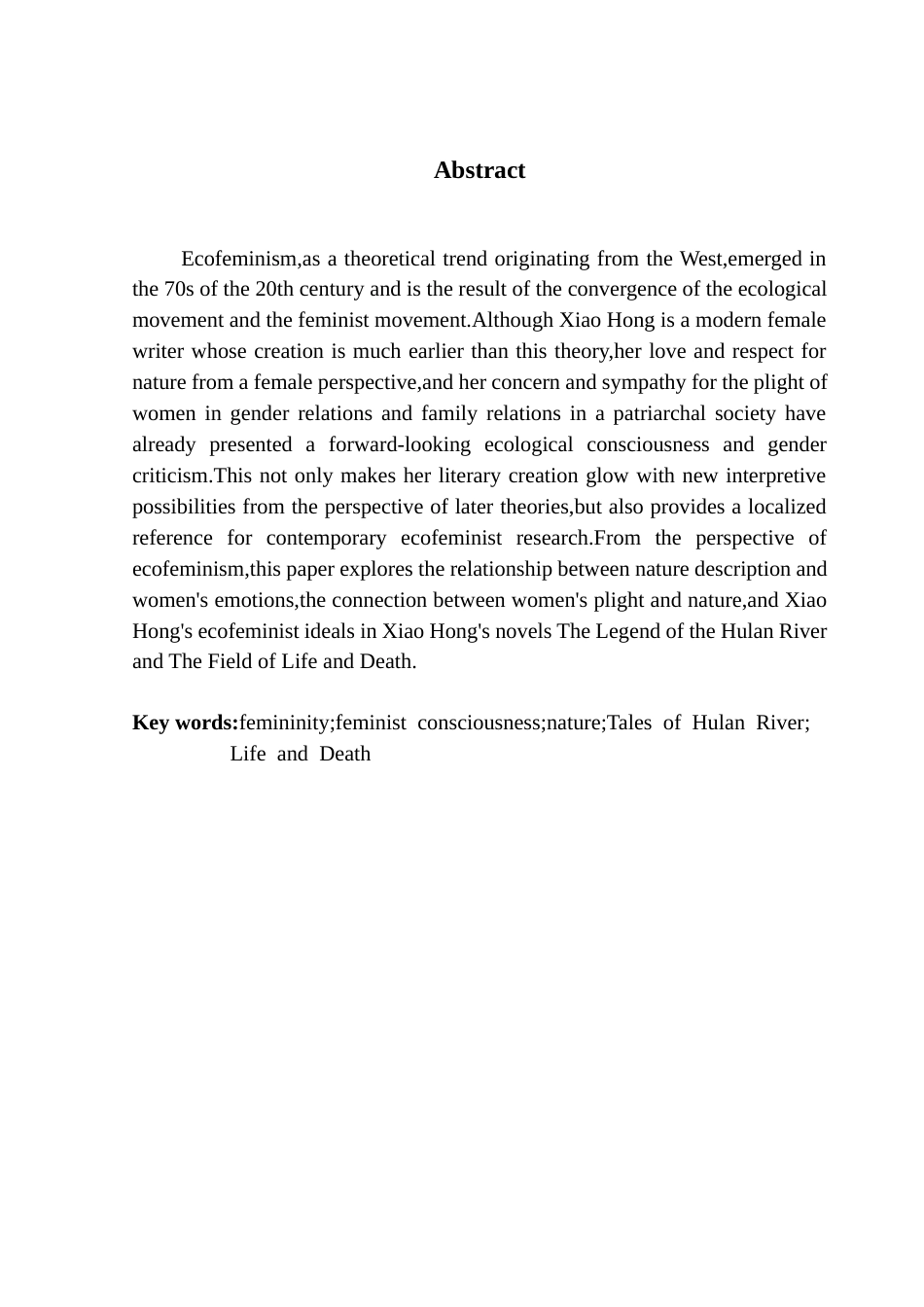 Abstract

Ecofeminism,as a theoretical trend originating from the West,emerged in the 70s of the 20th century and is the result of the convergence of the ecological movement and the feminist movement.Although Xiao Hong is a modern female writer whose creation is much earlier than this theory,her love and respect for nature from a female perspective,and her concern and sympathy for the plight of women in gender relations and family relations in a patriarchal society have already presented a forward-looking ecological consciousness and gender criticism.This not only makes her literary creation glow with new interpretive possibilities from the perspective of later theories,but also provides a localized reference for contemporary ecofeminist research.From the perspective of ecofeminism,this paper explores the relationship between nature description and women's emotions,the connection between women's plight and nature,and Xiao Hong's ecofeminist ideals in Xiao Hong's novels The Legend of the Hulan River and The Field of Life and Death.

Key words:femininity;feminist consciousness;nature;Tales of Hulan River; Life and Death